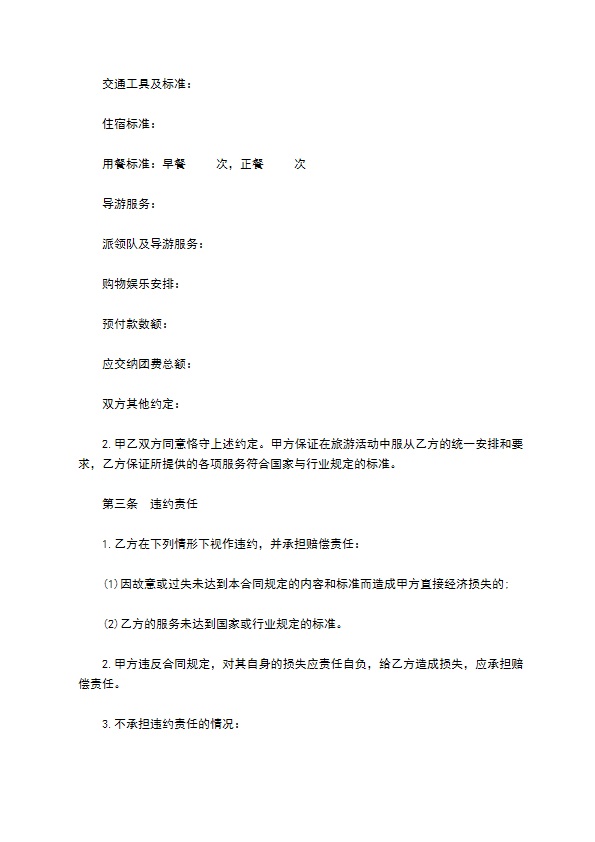 交通工具及标准：

住宿标准：

用餐标准：早餐　　次，正餐　　次

导游服务：

派领队及导游服务：

购物娱乐安排：

预付款数额：

应交纳团费总额：

双方其他约定：

2. 甲乙双方同意恪守上述约定。甲方保证在旅游活动中服从乙方的统一安排和要求，乙方保证所提供的各项服务符合国家与行业规定的标准。

第三条　违约责任

1. 乙方在下列情形下视作违约，并承担赔偿责任：

⑴ 因故意或过失未达到本合同规定的内容和标准而造成甲方直接经济损失的；

⑵ 乙方的服务未达到国家或行业规定的标准。

2. 甲方违反合同规定，对其自身的损失应责任自负，给乙方造成损失，应承担赔偿责任。

3. 不承担违约责任的情况：